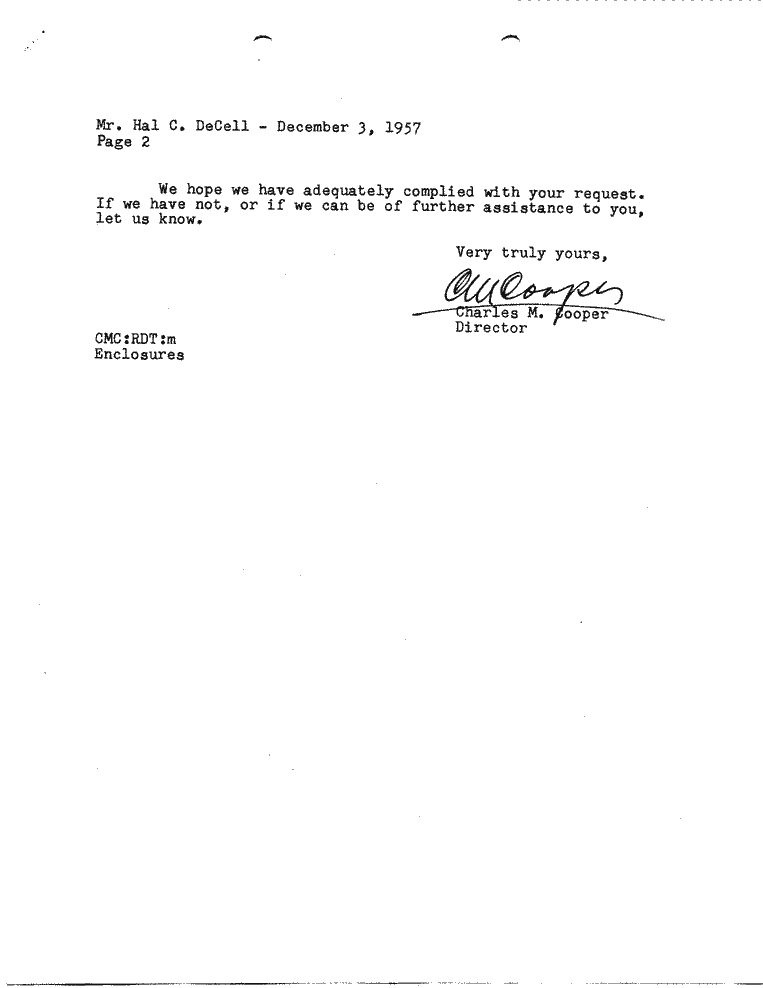 Mr. Hal C. DeCell - December 3, 1957
Page 2

We hope we have adequately complied with your request. If we have not, or if we can be of further assistance to you, let us know.

Very truly yours,

CMCooper

Charles M. Cooper
Director

CMC:RDT:m
Enclosures